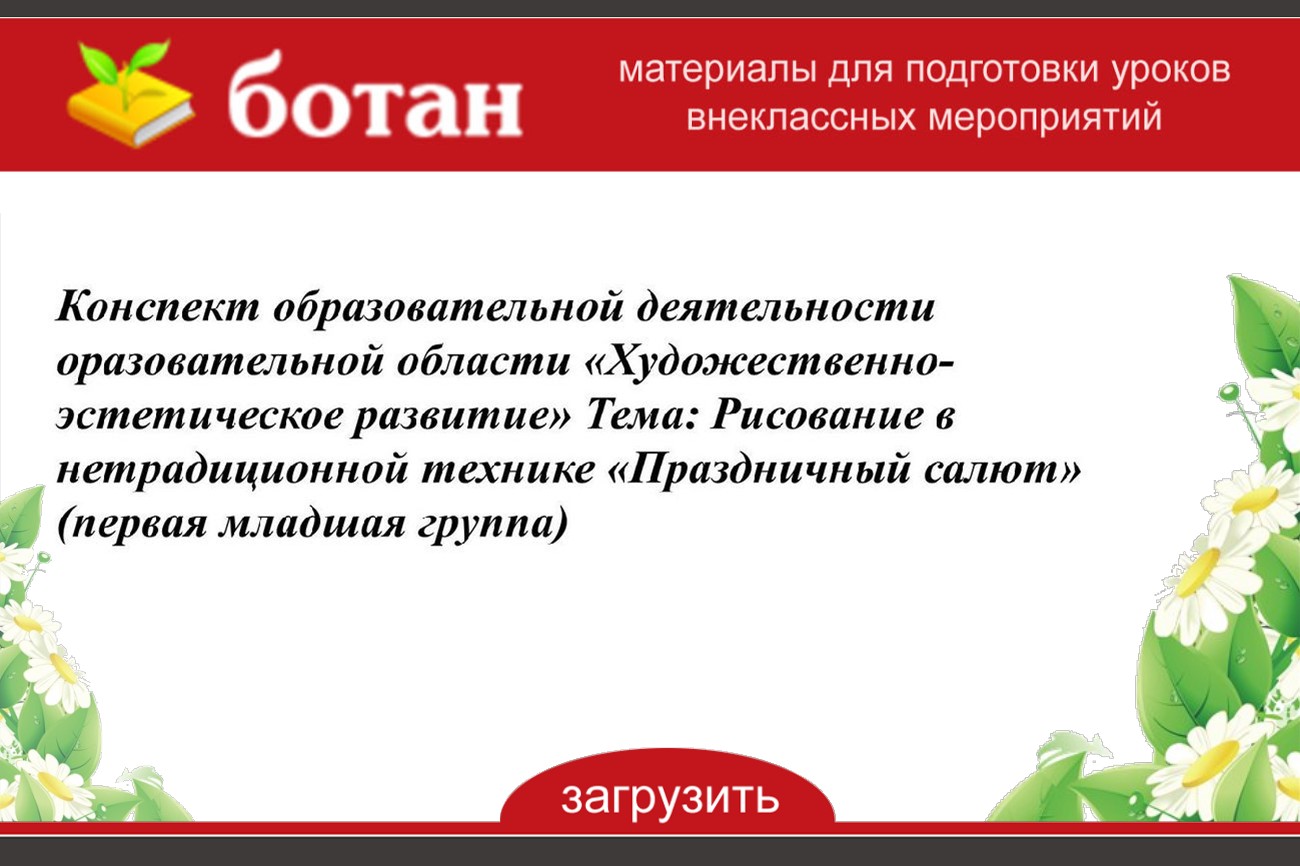 ботан

материалы для подготовки уроков внеклассных мероприятий

Конспект образовательной деятельности оразовательной области «Художественно-эстетическое развитие» Тема: Рисование в нетрадиционной технике «Праздничный салют» (первая младшая группа)

загрузить